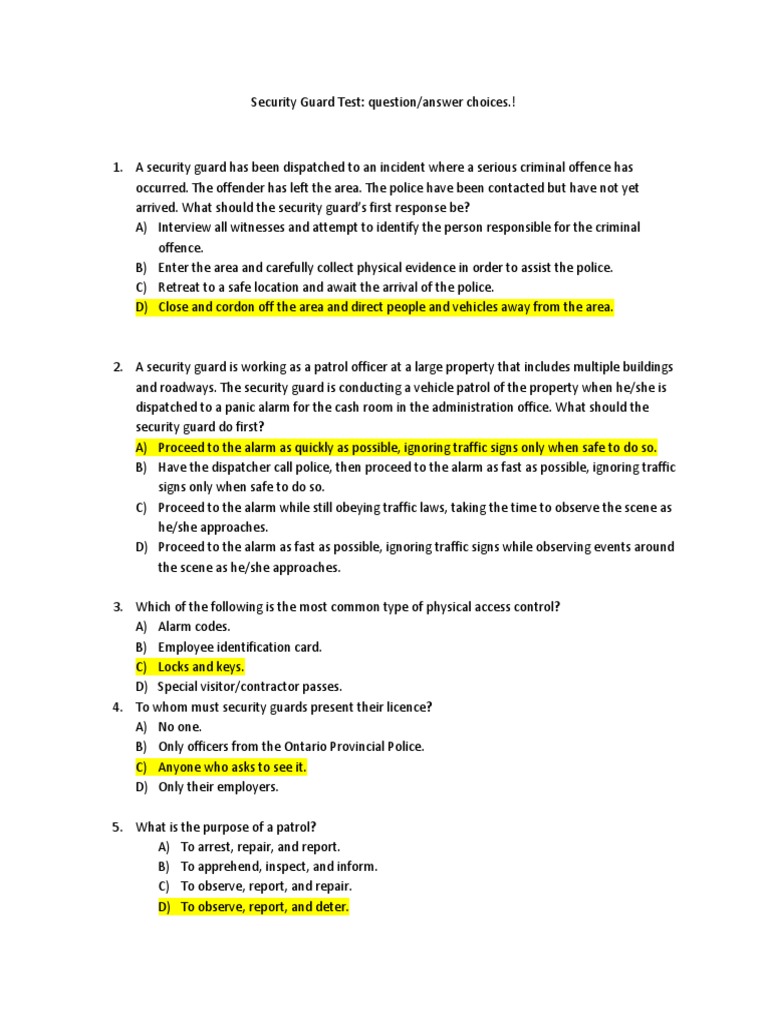 Security Guard Test: question/answer choices.!

1. A security guard has been dispatched to an incident where a serious criminal offence has occurred. The offender has left the area. The police have been contacted but have not yet arrived. What should the security guard's first response be?
A) Interview all witnesses and attempt to identify the person responsible for the criminal offence.
B) Enter the area and carefully collect physical evidence in order to assist the police.
C) Retreat to a safe location and await the arrival of the police.
D) Close and cordon off the area and direct people and vehicles away from the area.

2. A security guard is working as a patrol officer at a large property that includes multiple buildings and roadways. The security guard is conducting a vehicle patrol of the property when he/she is dispatched to a panic alarm for the cash room in the administration office. What should the security guard do first?
A) Proceed to the alarm as quickly as possible, ignoring traffic signs only when safe to do so.
B) Have the dispatcher call police, then proceed to the alarm as fast as possible, ignoring traffic signs only when safe to do so.
C) Proceed to the alarm while still obeying traffic laws, taking the time to observe the scene as he/she approaches.
D) Proceed to the alarm as fast as possible, ignoring traffic signs while observing events around the scene as he/she approaches.

3. Which of the following is the most common type of physical access control?
A) Alarm codes.
B) Employee identification card.
C) Locks and keys.
D) Special visitor/contractor passes.
4. To whom must security guards present their licence?
A) No one.
B) Only officers from the Ontario Provincial Police.
C) Anyone who asks to see it.
D) Only their employers.

5. What is the purpose of a patrol?
A) To arrest, repair, and report.
B) To apprehend, inspect, and inform.
C) To observe, report, and repair.
D) To observe, report, and deter.